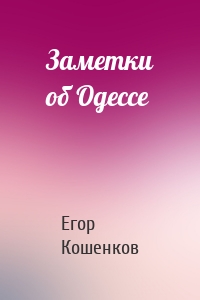 Заметки об Одессе

Егор Кошенков